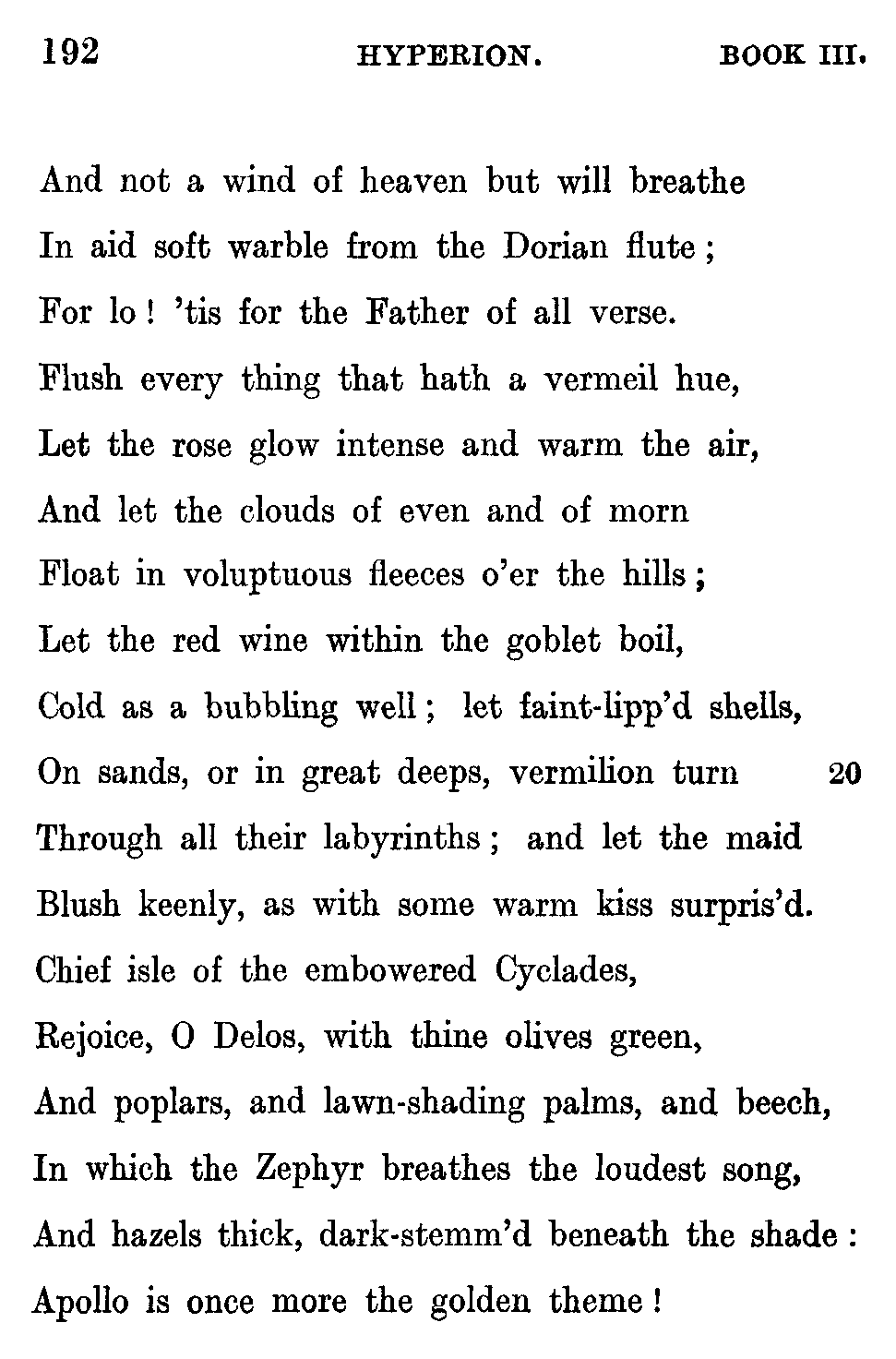 192 HYPERION. BOOK III.

And not a wind of heaven but will breathe
In aid soft warble from the Dorian flute;
For lo! 'tis for the Father of all verse.
Flush every thing that hath a vermeil hue,
Let the rose glow intense and warm the air,
And let the clouds of even and of morn
Float in voluptuous fleeces o'er the hills;
Let the red wine within the goblet boil,
Cold as a bubbling well; let faint-lipp'd shells,
On sands, or in great deeps, vermilion turn 20
Through all their labyrinths; and let the maid
Blush keenly, as with some warm kiss surpris'd.
Chief isle of the embowered Cyclades,
Rejoice, O Delos, with thine olives green,
And poplars, and lawn-shading palms, and beech,
In which the Zephyr breathes the loudest song,
And hazels thick, dark-stemm'd beneath the shade:
Apollo is once more the golden theme!